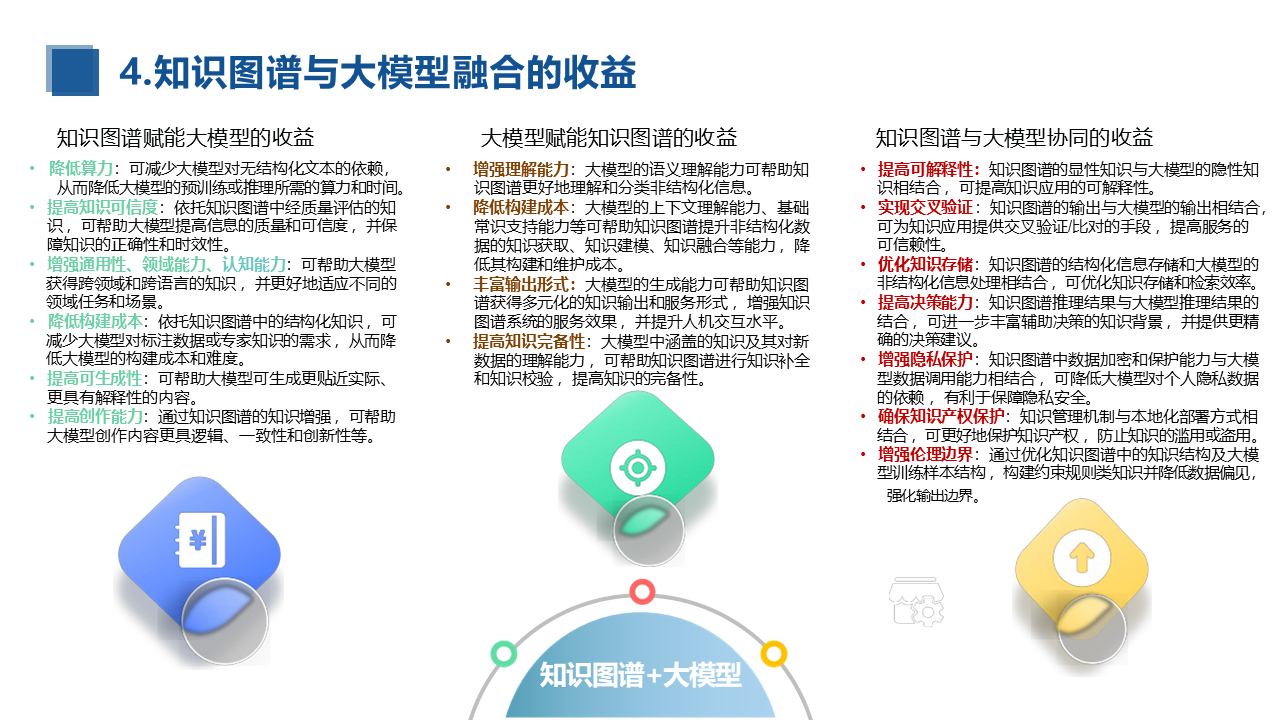 4.知识图谱与大模型融合的收益

知识图谱赋能大模型的收益

• 降低算力：可减少大模型对无结构化文本的依赖，从而降低大模型的预训练或推理所需的算力和时间。
• 提高知识可信度：依托知识图谱中经质量评估的知识，可帮助大模型提高信息的质量和可信度，并保障知识的正确性和时效性。
• 增强通用性、领域能力、认知能力：可帮助大模型获得跨领域和跨语言的知识，并更好地适应不同的领域任务和场景。
• 降低构建成本：依托知识图谱中的结构化知识，可减少大模型对标注数据或专家知识的需求，从而降低大模型的构建成本和难度。
• 提高可生成性：可帮助大模型可生成更贴近实际、更具有解释性的内容。
• 提高创作能力：通过知识图谱的知识增强，可帮助大模型创作内容更具逻辑、一致性和创新性等。

大模型赋能知识图谱的收益

• 增强理解能力：大模型的语义理解能力可帮助知识图谱更好地理解和分类非结构化信息。
• 降低构建成本：大模型的上下文理解能力、基础常识支持能力等可帮助知识图谱提升非结构化数据的知识获取、知识建模、知识融合等能力，降低其构建和维护成本。
• 丰富输出形式：大模型的生成能力可帮助知识图谱获得多元化的知识输出和服务形式，增强知识图谱系统的服务效果，并提升人机交互水平。
• 提高知识完备性：大模型中涵盖的知识及其对新数据的理解能力，可帮助知识图谱进行知识补全和知识校验，提高知识的完备性。

知识图谱与大模型协同的收益

• 提高可解释性：知识图谱的显性知识与大模型的隐性知识相结合，可提高知识应用的可解释性。
• 实现交叉验证：知识图谱的输出与大模型的输出相结合，可为知识应用提供交叉验证/比对的手段，提高服务的可信赖性。
• 优化知识存储：知识图谱的结构化信息存储和大模型的非结构化信息处理相结合，可优化知识存储和检索效率。
• 提高决策能力：知识图谱推理结果与大模型推理结果的结合，可进一步丰富辅助决策的知识背景，并提供更精确的决策建议。
• 增强隐私保护：知识图谱中数据加密和保护能力与大模型数据调用能力相结合，可降低大模型对个人隐私数据的依赖，有利于保障隐私安全。
• 确保知识产权保护：知识管理机制与本地化部署方式相结合，可更好地保护知识产权，防止知识的滥用或盗用。
• 增强伦理边界：通过优化知识图谱中的知识结构及大模型训练样本结构，构建约束规则类知识并降低数据偏见，强化输出边界。

知识图谱+大模型